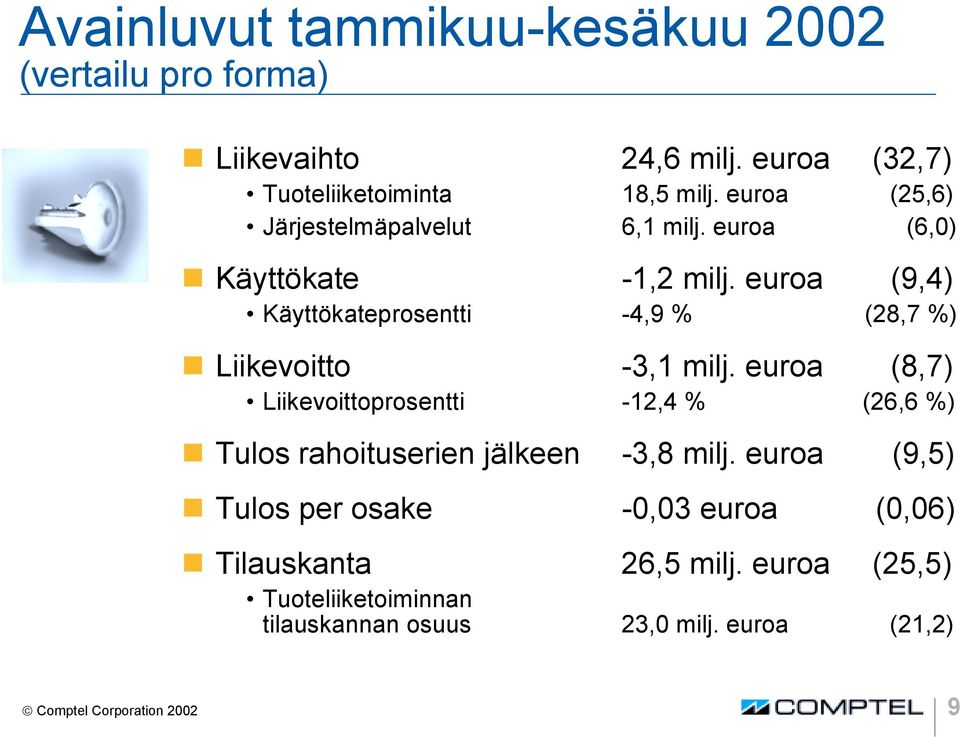 Avainluvut tammikuu-kesäkuu 2002
(vertailu pro forma)

| | | |
|---|---|---|
| Liikevaihto | 24,6 milj. euroa | (32,7) |
| • Tuoteliiketoiminta | 18,5 milj. euroa | (25,6) |
| • Järjestelmäpalvelut | 6,1 milj. euroa | (6,0) |
| Käyttökate | -1,2 milj. euroa | (9,4) |
| • Käyttökateprosentti | -4,9 % | (28,7 %) |
| Liikevoitto | -3,1 milj. euroa | (8,7) |
| • Liikevoittoprosentti | -12,4 % | (26,6 %) |
| Tulos rahoituserien jälkeen | -3,8 milj. euroa | (9,5) |
| Tulos per osake | -0,03 euroa | (0,06) |
| Tilauskanta | 26,5 milj. euroa | (25,5) |
| • Tuoteliiketoiminnan tilauskannan osuus | 23,0 milj. euroa | (21,2) |

© Comptel Corporation 2002

COMPTEL

9